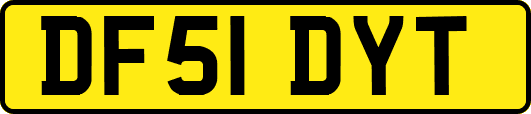 DF51 DYT